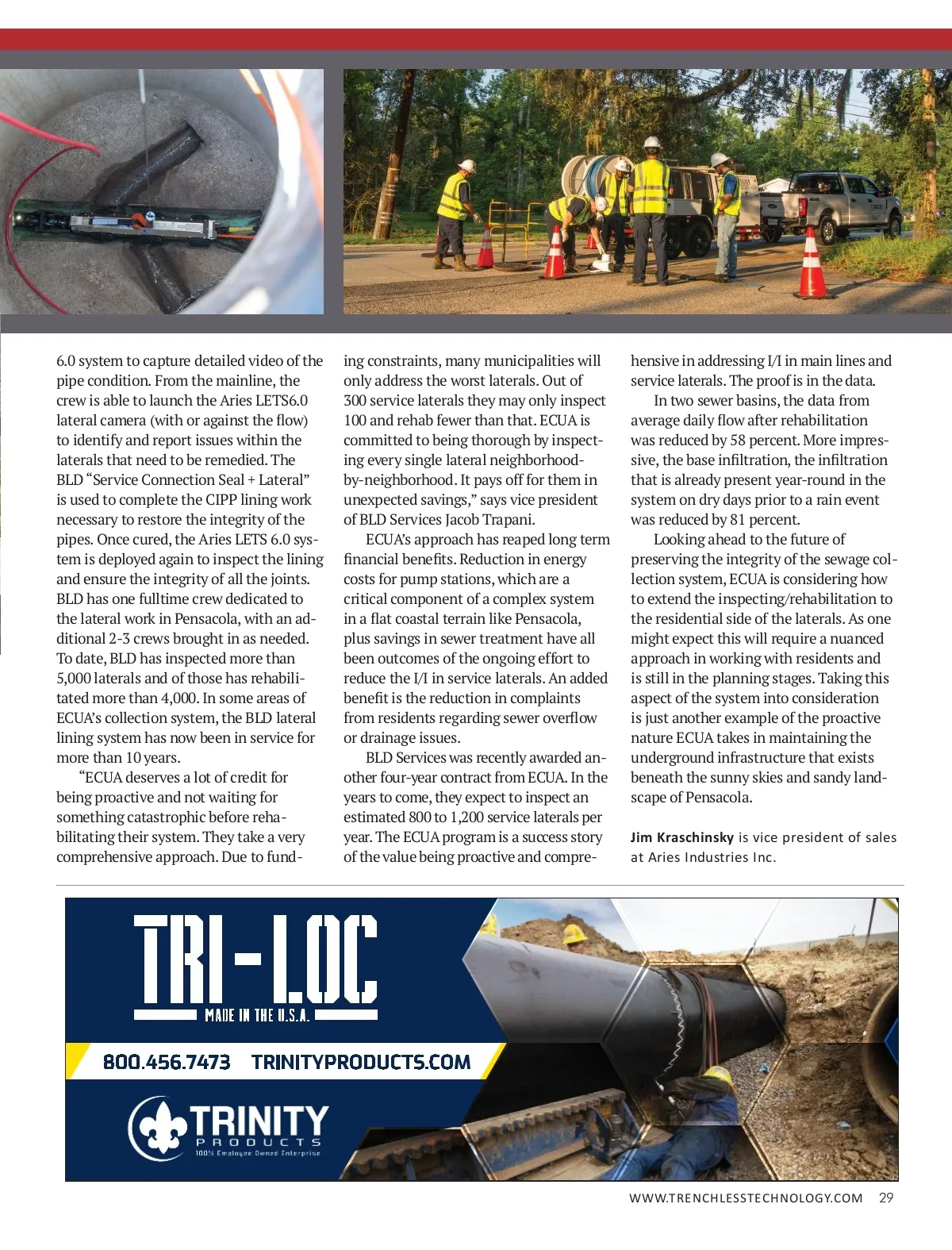 6.0 system to capture detailed video of the pipe condition. From the mainline, the crew is able to launch the Aries LETS6.0 lateral camera (with or against the flow) to identify and report issues within the laterals that need to be remedied. The BLD "Service Connection Seal + Lateral" is used to complete the CIPP lining work necessary to restore the integrity of the pipes. Once cured, the Aries LETS 6.0 system is deployed again to inspect the lining and ensure the integrity of all the joints. BLD has one fulltime crew dedicated to the lateral work in Pensacola, with an additional 2-3 crews brought in as needed. To date, BLD has inspected more than 5,000 laterals and of those has rehabilitated more than 4,000. In some areas of ECUA's collection system, the BLD lateral lining system has now been in service for more than 10 years.

"ECUA deserves a lot of credit for being proactive and not waiting for something catastrophic before rehabilitating their system. They take a very comprehensive approach. Due to funding constraints, many municipalities will only address the worst laterals. Out of 300 service laterals they may only inspect 100 and rehab fewer than that. ECUA is committed to being thorough by inspecting every single lateral neighborhood-by-neighborhood. It pays off for them in unexpected savings," says vice president of BLD Services Jacob Trapani.

ECUA's approach has reaped long term financial benefits. Reduction in energy costs for pump stations, which are a critical component of a complex system in a flat coastal terrain like Pensacola, plus savings in sewer treatment have all been outcomes of the ongoing effort to reduce the I/I in service laterals. An added benefit is the reduction in complaints from residents regarding sewer overflow or drainage issues.

BLD Services was recently awarded another four-year contract from ECUA. In the years to come, they expect to inspect an estimated 800 to 1,200 service laterals per year. The ECUA program is a success story of the value being proactive and comprehensive in addressing I/I in main lines and service laterals. The proof is in the data.

In two sewer basins, the data from average daily flow after rehabilitation was reduced by 58 percent. More impressive, the base infiltration, the infiltration that is already present year-round in the system on dry days prior to a rain event was reduced by 81 percent.

Looking ahead to the future of preserving the integrity of the sewage collection system, ECUA is considering how to extend the inspecting/rehabilitation to the residential side of the laterals. As one might expect this will require a nuanced approach in working with residents and is still in the planning stages. Taking this aspect of the system into consideration is just another example of the proactive nature ECUA takes in maintaining the underground infrastructure that exists beneath the sunny skies and sandy landscape of Pensacola.

Jim Kraschinsky is vice president of sales at Aries Industries Inc.

TRI-LOC
MADE IN THE U.S.A.

800.456.7473 TRINITYPRODUCTS.COM

TRINITY
PRODUCTS
100% Employee Owned Enterprise

WWW.TRENCHLESSTECHNOLOGY.COM 29